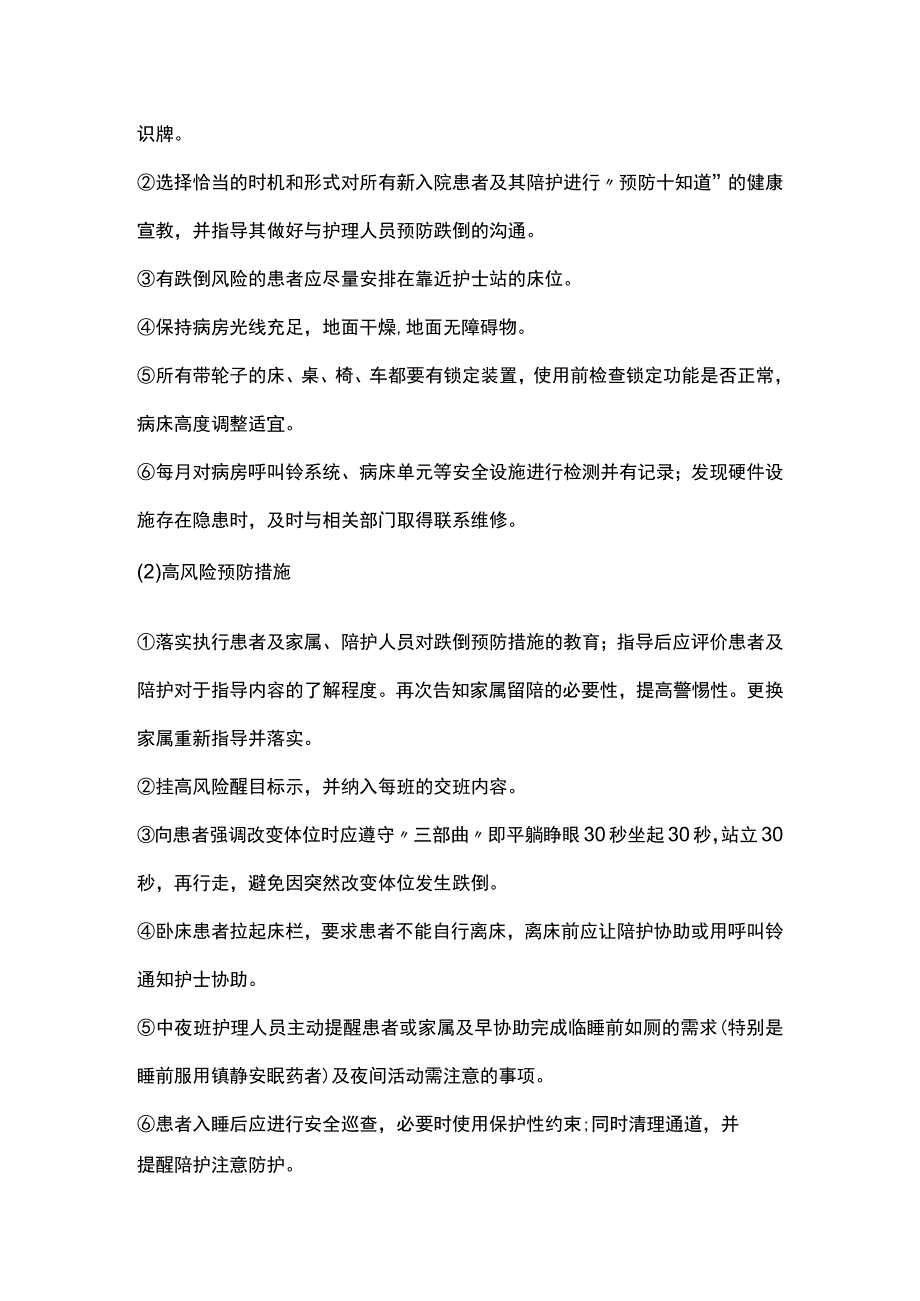 识牌。

②选择恰当的时机和形式对所有新入院患者及其陪护进行〃预防十知道”的健康宣教，并指导其做好与护理人员预防跌倒的沟通。

③有跌倒风险的患者应尽量安排在靠近护士站的床位。

④保持病房光线充足，地面干燥,地面无障碍物。

⑤所有带轮子的床、桌、椅、车都要有锁定装置，使用前检查锁定功能是否正常，病床高度调整适宜。

⑥每月对病房呼叫铃系统、病床单元等安全设施进行检测并有记录；发现硬件设施存在隐患时，及时与相关部门取得联系维修。

(2)高风险预防措施

①落实执行患者及家属、陪护人员对跌倒预防措施的教育；指导后应评价患者及陪护对于指导内容的了解程度。再次告知家属留陪的必要性，提高警惕性。更换家属重新指导并落实。

②挂高风险醒目标示，并纳入每班的交班内容。

③向患者强调改变体位时应遵守〃三部曲〃即平躺睁眼30秒坐起30秒,站立30秒，再行走，避免因突然改变体位发生跌倒。

④卧床患者拉起床栏，要求患者不能自行离床，离床前应让陪护协助或用呼叫铃通知护士协助。

⑤中夜班护理人员主动提醒患者或家属及早协助完成临睡前如厕的需求(特别是睡前服用镇静安眠药者)及夜间活动需注意的事项。

⑥患者入睡后应进行安全巡查，必要时使用保护性约束;同时清理通道，并提醒陪护注意防护。